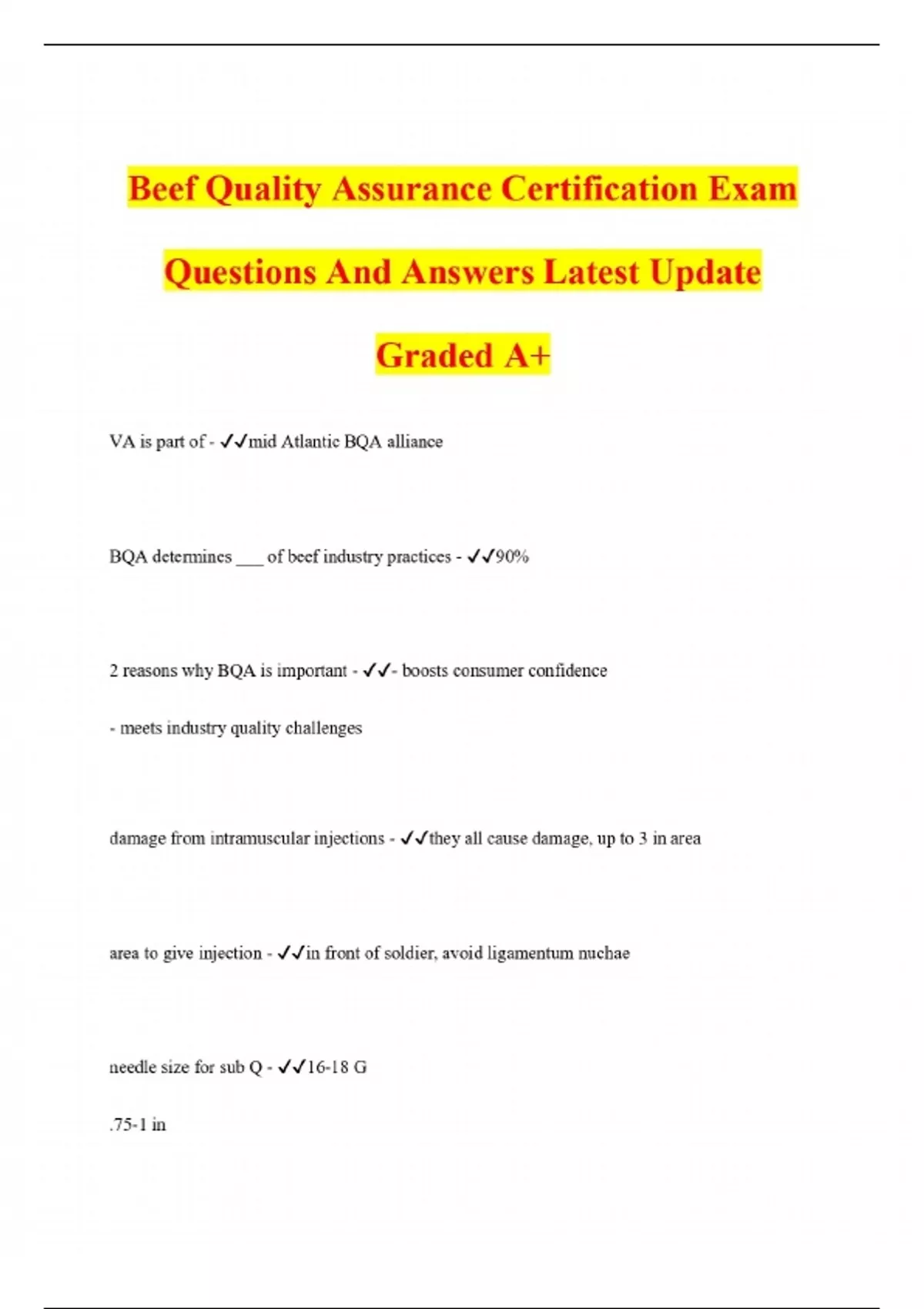 Beef Quality Assurance Certification Exam Questions And Answers Latest Update Graded A+

VA is part of - ✓✓mid Atlantic BQA alliance

BQA determines ___ of beef industry practices - ✓✓90%

2 reasons why BQA is important - ✓✓- boosts consumer confidence

- meets industry quality challenges

damage from intramuscular injections - ✓✓they all cause damage, up to 3 in area

area to give injection - ✓✓in front of soldier, avoid ligamentum nuchae

needle size for sub Q - ✓✓16-18 G

.75-1 in